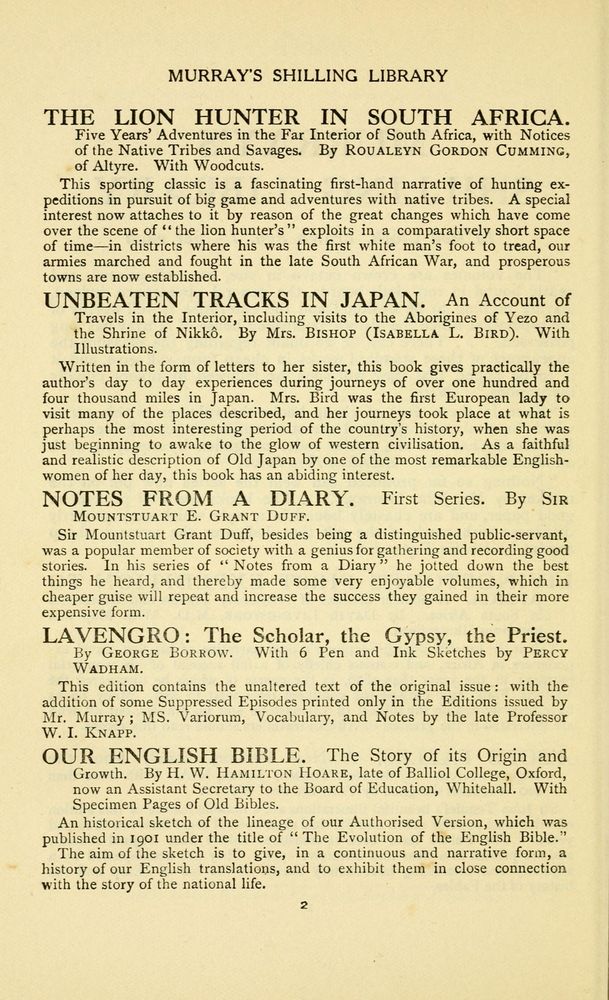 MURRAY'S SHILLING LIBRARY

THE LION HUNTER IN SOUTH AFRICA. Five Years' Adventures in the Far Interior of South Africa, with Notices of the Native Tribes and Savages. By ROUALEYN GORDON CUMMING, of Altyre. With Woodcuts.

This sporting classic is a fascinating first-hand narrative of hunting expeditions in pursuit of big game and adventures with native tribes. A special interest now attaches to it by reason of the great changes which have come over the scene of "the lion hunter's" exploits in a comparatively short space of time—in districts where his was the first white man's foot to tread, our armies marched and fought in the late South African War, and prosperous towns are now established.

UNBEATEN TRACKS IN JAPAN. An Account of Travels in the Interior, including visits to the Aborigines of Yezo and the Shrine of Nikkô. By Mrs. BISHOP (ISABELLA L. BIRD). With Illustrations.

Written in the form of letters to her sister, this book gives practically the author's day to day experiences during journeys of over one hundred and four thousand miles in Japan. Mrs. Bird was the first European lady to visit many of the places described, and her journeys took place at what is perhaps the most interesting period of the country's history, when she was just beginning to awake to the glow of western civilisation. As a faithful and realistic description of Old Japan by one of the most remarkable Englishwomen of her day, this book has an abiding interest.

NOTES FROM A DIARY. First Series. By SIR MOUNTSTUART E. GRANT DUFF.

Sir Mountstuart Grant Duff, besides being a distinguished public-servant, was a popular member of society with a genius for gathering and recording good stories. In his series of "Notes from a Diary" he jotted down the best things he heard, and thereby made some very enjoyable volumes, which in cheaper guise will repeat and increase the success they gained in their more expensive form.

LAVENGRO: The Scholar, the Gypsy, the Priest. By GEORGE BORROW. With 6 Pen and Ink Sketches by PERCY WADHAM.

This edition contains the unaltered text of the original issue: with the addition of some Suppressed Episodes printed only in the Editions issued by Mr. Murray; MS. Variorum, Vocabulary, and Notes by the late Professor W. I. KNAPP.

OUR ENGLISH BIBLE. The Story of its Origin and Growth. By H. W. HAMILTON HOARE, late of Balliol College, Oxford, now an Assistant Secretary to the Board of Education, Whitehall. With Specimen Pages of Old Bibles.

An historical sketch of the lineage of our Authorised Version, which was published in 1901 under the title of "The Evolution of the English Bible." The aim of the sketch is to give, in a continuous and narrative form, a history of our English translations, and to exhibit them in close connection with the story of the national life.

2